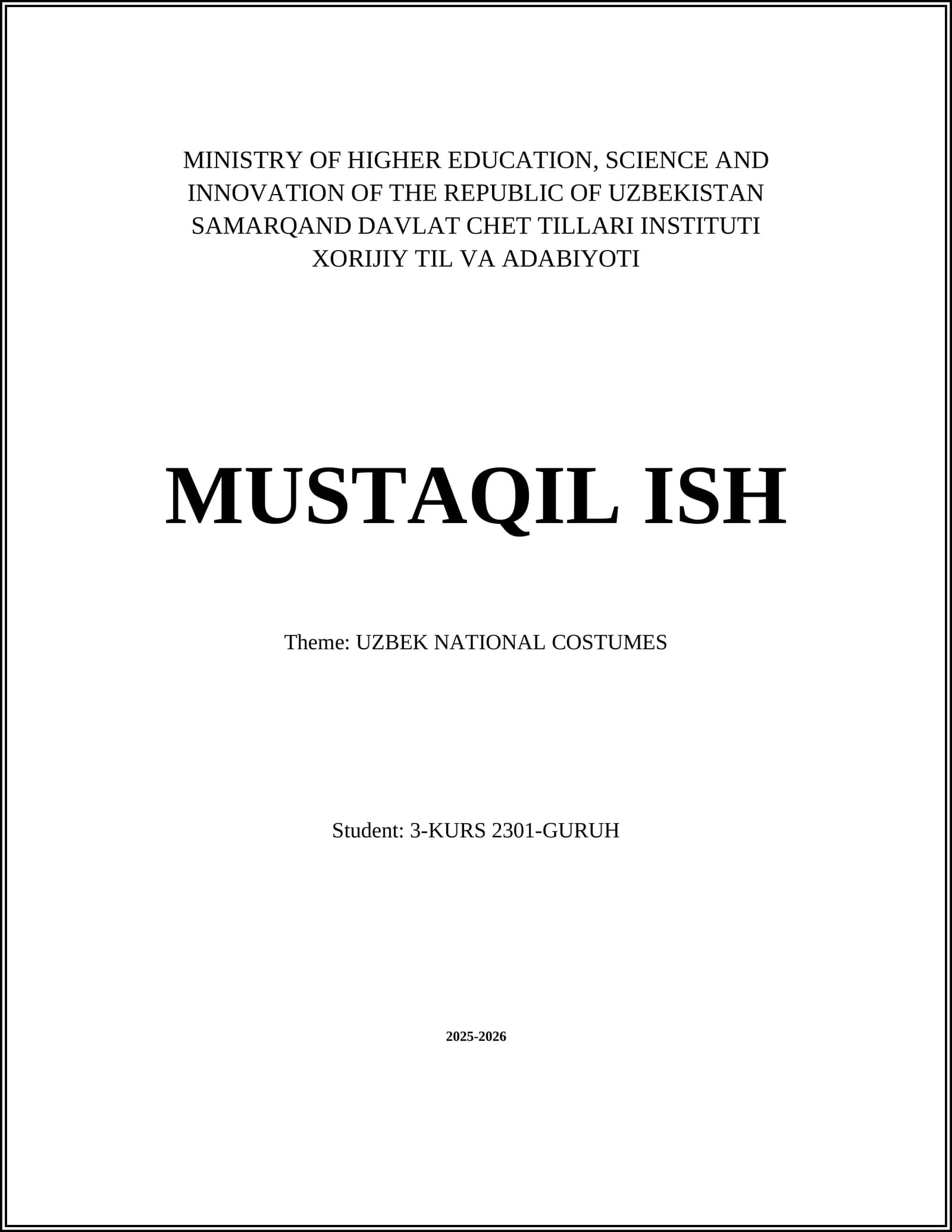 MINISTRY OF HIGHER EDUCATION, SCIENCE AND INNOVATION OF THE REPUBLIC OF UZBEKISTAN
SAMARQAND DAVLAT CHET TILLARI INSTITUTI
XORIJIY TIL VA ADABIYOTI

MUSTAQIL ISH

Theme: UZBEK NATIONAL COSTUMES

Student: 3-KURS 2301-GURUH

2025-2026